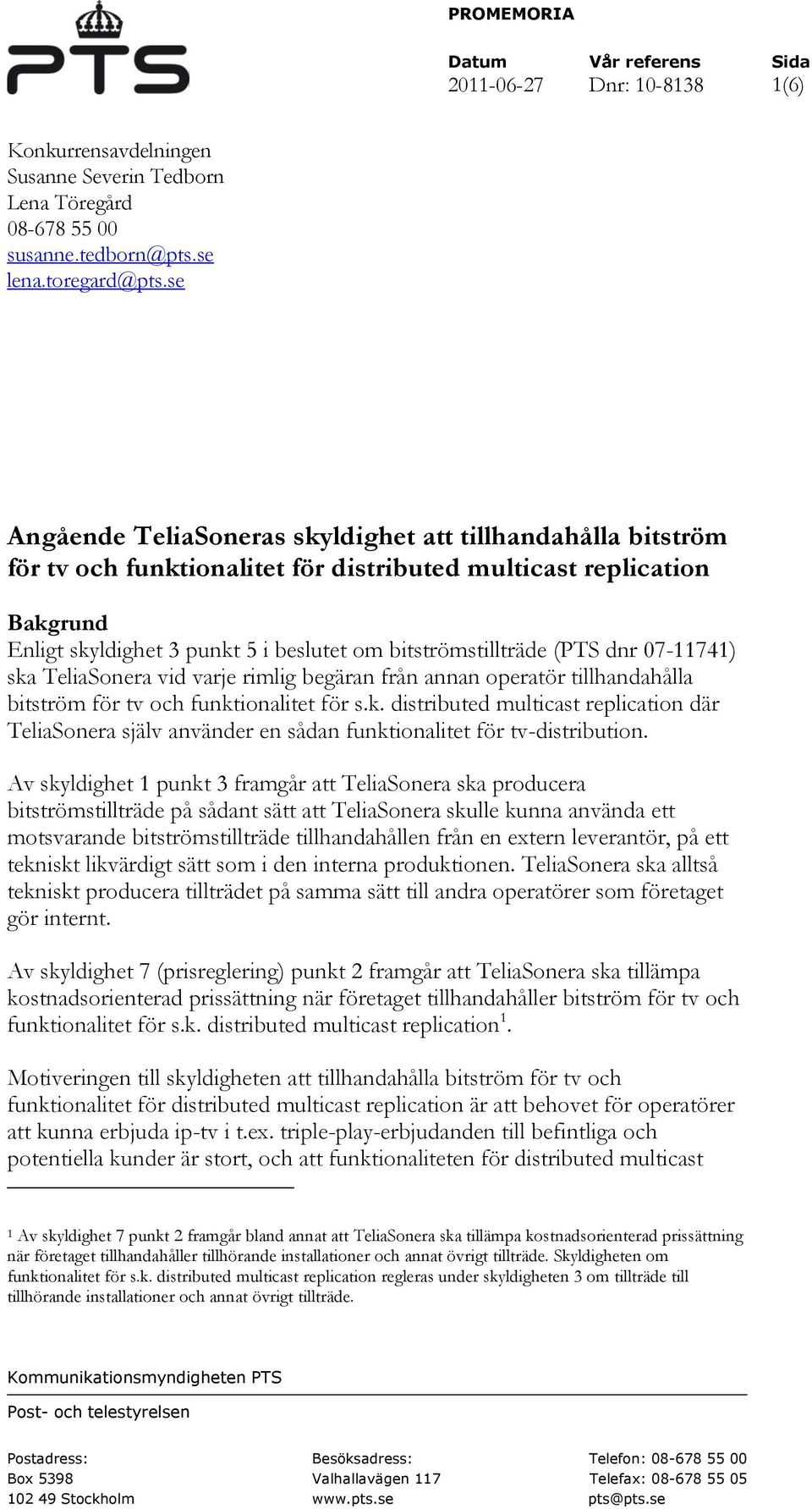 PTS

PROMEMORIA

| Datum | Vår referens | Sida |
|---|---|---|
| 2011-06-27 | Dnr: 10-8138 | 1(6) |

Konkurrensavdelningen
Susanne Severin Tedborn
Lena Töregård
08-678 55 00
susanne.tedborn@pts.se
lena.toregard@pts.se

Angående TeliaSoneras skyldighet att tillhandahålla bitström för tv och funktionalitet för distributed multicast replication

Bakgrund
Enligt skyldighet 3 punkt 5 i beslutet om bitströmstillträde (PTS dnr 07-11741) ska TeliaSonera vid varje rimlig begäran från annan operatör tillhandahålla bitström för tv och funktionalitet för s.k. distributed multicast replication där TeliaSonera själv använder en sådan funktionalitet för tv-distribution.

Av skyldighet 1 punkt 3 framgår att TeliaSonera ska producera bitströmstillträde på sådant sätt att TeliaSonera skulle kunna använda ett motsvarande bitströmstillträde tillhandahållen från en extern leverantör, på ett tekniskt likvärdigt sätt som i den interna produktionen. TeliaSonera ska alltså tekniskt producera tillträdet på samma sätt till andra operatörer som företaget gör internt.

Av skyldighet 7 (prisreglering) punkt 2 framgår att TeliaSonera ska tillämpa kostnadsorienterad prissättning när företaget tillhandahåller bitström för tv och funktionalitet för s.k. distributed multicast replication$^1$.

Motiveringen till skyldigheten att tillhandahålla bitström för tv och funktionalitet för distributed multicast replication är att behovet för operatörer att kunna erbjuda ip-tv i t.ex. triple-play-erbjudanden till befintliga och potentiella kunder är stort, och att funktionaliteten för distributed multicast

$^1$ Av skyldighet 7 punkt 2 framgår bland annat att TeliaSonera ska tillämpa kostnadsorienterad prissättning när företaget tillhandahåller tillhörande installationer och annat övrigt tillträde. Skyldigheten om funktionalitet för s.k. distributed multicast replication regleras under skyldigheten 3 om tillträde till tillhörande installationer och annat övrigt tillträde.

Kommunikationsmyndigheten PTS

Post- och telestyrelsen

Postadress:
Box 5398
102 49 Stockholm

Besöksadress:
Valhallavägen 117
www.pts.se

Telefon: 08-678 55 00
Telefax: 08-678 55 05
pts@pts.se